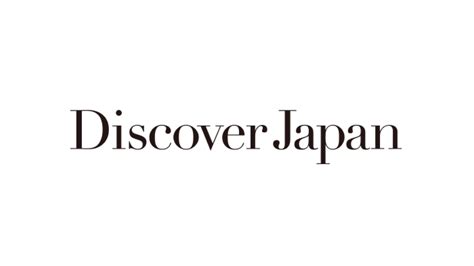 Discover Japan